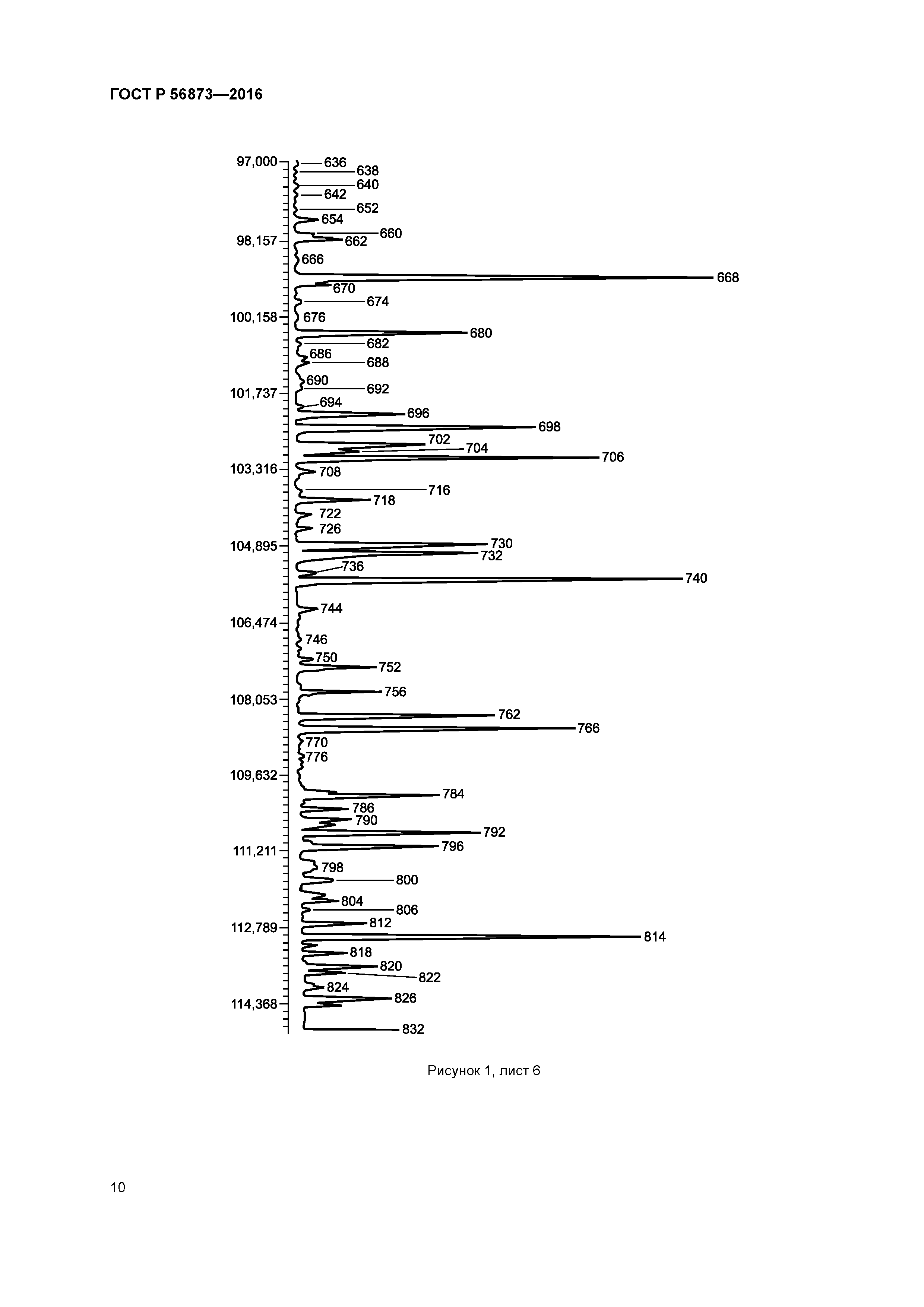 ГОСТ Р 56873—2016

97,000
98,157
100,158
101,737
103,316
104,895
106,474
108,053
109,632
111,211
112,789
114,368

636
638
640
642
652
654
660
662
666
668
670
674
676
680
682
686
688
690
692
694
696
698
702
704
706
708
716
718
722
726
730
732
736
740
744
746
750
752
756
762
766
770
776
784
786
790
792
796
798
800
804
806
812
814
818
820
822
824
826
832

Рисунок 1, лист 6

10